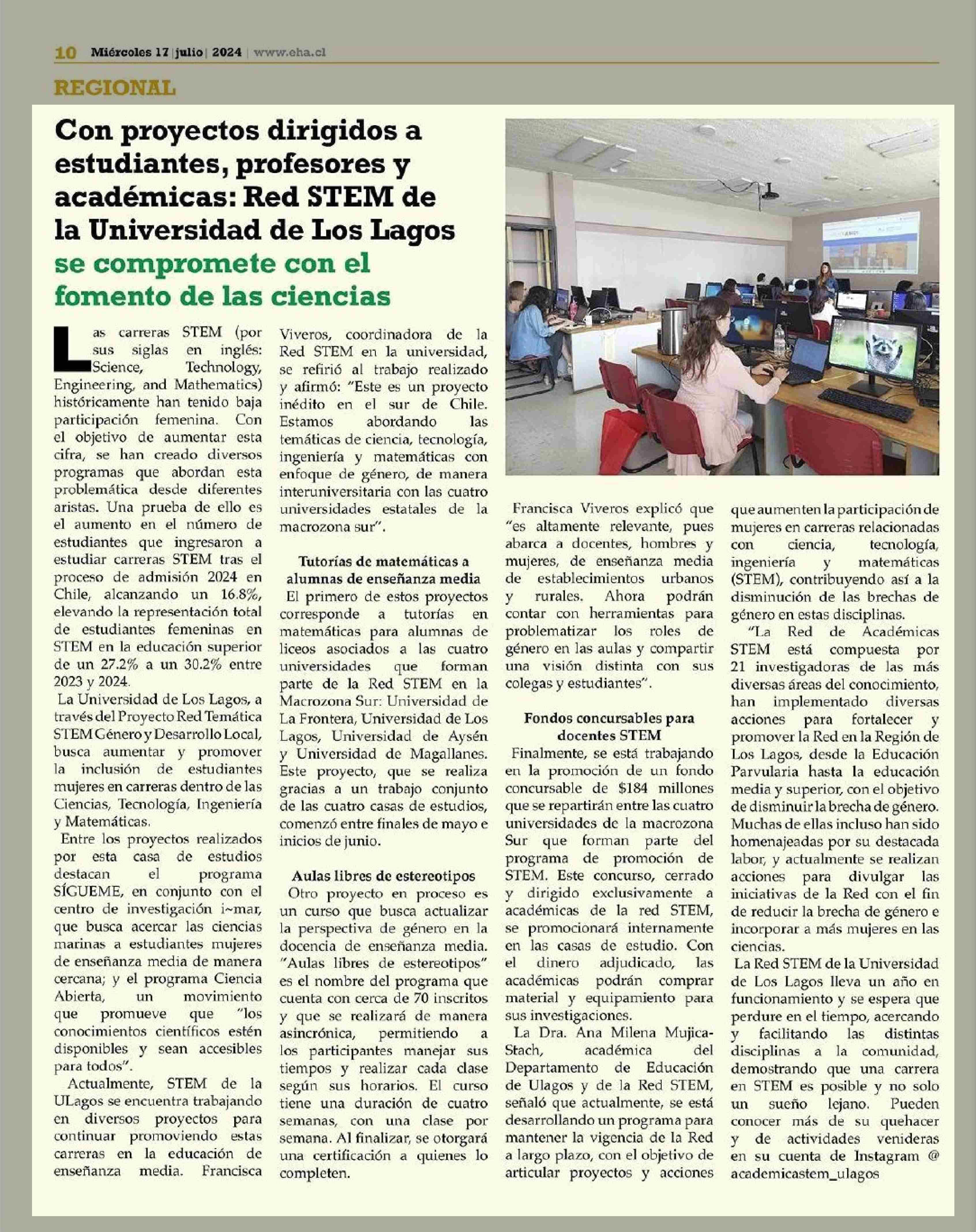 10 Miércoles 17 | julio | 2024 | www.eha.cl

REGIONAL

Con proyectos dirigidos a estudiantes, profesores y académicas: Red STEM de la Universidad de Los Lagos se compromete con el fomento de las ciencias

Las carreras STEM (por sus siglas en inglés: Science, Technology, Engineering, and Mathematics) históricamente han tenido baja participación femenina. Con el objetivo de aumentar esta cifra, se han creado diversos programas que abordan esta problemática desde diferentes aristas. Una prueba de ello es el aumento en el número de estudiantes que ingresaron a estudiar carreras STEM tras el proceso de admisión 2024 en Chile, alcanzando un 16.8%, elevando la representación total de estudiantes femeninas en STEM en la educación superior de un 27.2% a un 30.2% entre 2023 y 2024.

La Universidad de Los Lagos, a través del Proyecto Red Temática STEM Género y Desarrollo Local, busca aumentar y promover la inclusión de estudiantes mujeres en carreras dentro de las Ciencias, Tecnología, Ingeniería y Matemáticas.

Entre los proyectos realizados por esta casa de estudios destacan el programa SÍGUEME, en conjunto con el centro de investigación i~mar, que busca acercar las ciencias marinas a estudiantes mujeres de enseñanza media de manera cercana; y el programa Ciencia Abierta, un movimiento que promueve que "los conocimientos científicos estén disponibles y sean accesibles para todos".

Actualmente, STEM de la ULagos se encuentra trabajando en diversos proyectos para continuar promoviendo estas carreras en la educación de enseñanza media. Francisca Viveros, coordinadora de la Red STEM en la universidad, se refirió al trabajo realizado y afirmó: "Este es un proyecto inédito en el sur de Chile. Estamos abordando las temáticas de ciencia, tecnología, ingeniería y matemáticas con enfoque de género, de manera interuniversitaria con las cuatro universidades estatales de la macrozona sur".

Tutorías de matemáticas a alumnas de enseñanza media

El primero de estos proyectos corresponde a tutorías en matemáticas para alumnas de liceos asociados a las cuatro universidades que forman parte de la Red STEM en la Macrozona Sur: Universidad de La Frontera, Universidad de Los Lagos, Universidad de Aysén y Universidad de Magallanes. Este proyecto, que se realiza gracias a un trabajo conjunto de las cuatro casas de estudios, comenzó entre finales de mayo e inicios de junio.

Aulas libres de estereotipos

Otro proyecto en proceso es un curso que busca actualizar la perspectiva de género en la docencia de enseñanza media. "Aulas libres de estereotipos" es el nombre del programa que cuenta con cerca de 70 inscritos y que se realizará de manera asincrónica, permitiendo a los participantes manejar sus tiempos y realizar cada clase según sus horarios. El curso tiene una duración de cuatro semanas, con una clase por semana. Al finalizar, se otorgará una certificación a quienes lo completen.

Francisca Viveros explicó que "es altamente relevante, pues abarca a docentes, hombres y mujeres, de enseñanza media de establecimientos urbanos y rurales. Ahora podrán contar con herramientas para problematizar los roles de género en las aulas y compartir una visión distinta con sus colegas y estudiantes".

Fondos concursables para docentes STEM

Finalmente, se está trabajando en la promoción de un fondo concursable de $184 millones que se repartirán entre las cuatro universidades de la macrozona Sur que forman parte del programa de promoción de STEM. Este concurso, cerrado y dirigido exclusivamente a académicas de la red STEM, se promocionará internamente en las casas de estudio. Con el dinero adjudicado, las académicas podrán comprar material y equipamiento para sus investigaciones.

La Dra. Ana Milena Mujica-Stach, académica del Departamento de Educación de Ulagos y de la Red STEM, señaló que actualmente, se está desarrollando un programa para mantener la vigencia de la Red a largo plazo, con el objetivo de articular proyectos y acciones que aumenten la participación de mujeres en carreras relacionadas con ciencia, tecnología, ingeniería y matemáticas (STEM), contribuyendo así a la disminución de las brechas de género en estas disciplinas.

"La Red de Académicas STEM está compuesta por 21 investigadoras de las más diversas áreas del conocimiento, han implementado diversas acciones para fortalecer y promover la Red en la Región de Los Lagos, desde la Educación Parvularia hasta la educación media y superior, con el objetivo de disminuir la brecha de género. Muchas de ellas incluso han sido homenajeadas por su destacada labor, y actualmente se realizan acciones para divulgar las iniciativas de la Red con el fin de reducir la brecha de género e incorporar a más mujeres en las ciencias.

La Red STEM de la Universidad de Los Lagos lleva un año en funcionamiento y se espera que perdure en el tiempo, acercando y facilitando las distintas disciplinas a la comunidad, demostrando que una carrera en STEM es posible y no solo un sueño lejano. Pueden conocer más de su quehacer y de actividades venideras en su cuenta de Instagram @ academicastem_ulagos